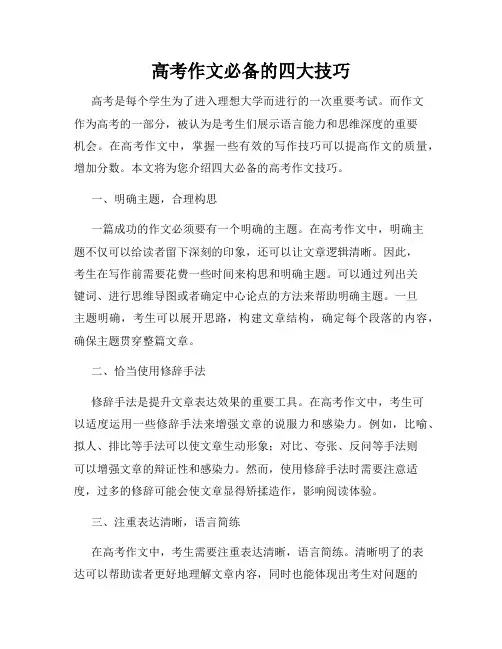 高考作文必备的四大技巧

高考是每个学生为了进入理想大学而进行的一次重要考试。而作文作为高考的一部分，被认为是考生们展示语言能力和思维深度的重要机会。在高考作文中，掌握一些有效的写作技巧可以提高作文的质量，增加分数。本文将为您介绍四大必备的高考作文技巧。

一、明确主题，合理构思

一篇成功的作文必须要有一个明确的主题。在高考作文中，明确主题不仅可以给读者留下深刻的印象，还可以让文章逻辑清晰。因此，考生在写作前需要花费一些时间来构思和明确主题。可以通过列出关键词、进行思维导图或者确定中心论点的方法来帮助明确主题。一旦主题明确，考生可以展开思路，构建文章结构，确定每个段落的内容，确保主题贯穿整篇文章。

二、恰当使用修辞手法

修辞手法是提升文章表达效果的重要工具。在高考作文中，考生可以适度运用一些修辞手法来增强文章的说服力和感染力。例如，比喻、拟人、排比等手法可以使文章生动形象；对比、夸张、反问等手法则可以增强文章的辩证性和感染力。然而，使用修辞手法时需要注意适度，过多的修辞可能会使文章显得矫揉造作，影响阅读体验。

三、注重表达清晰，语言简练

在高考作文中，考生需要注重表达清晰，语言简练。清晰明了的表达可以帮助读者更好地理解文章内容，同时也能体现出考生对问题的